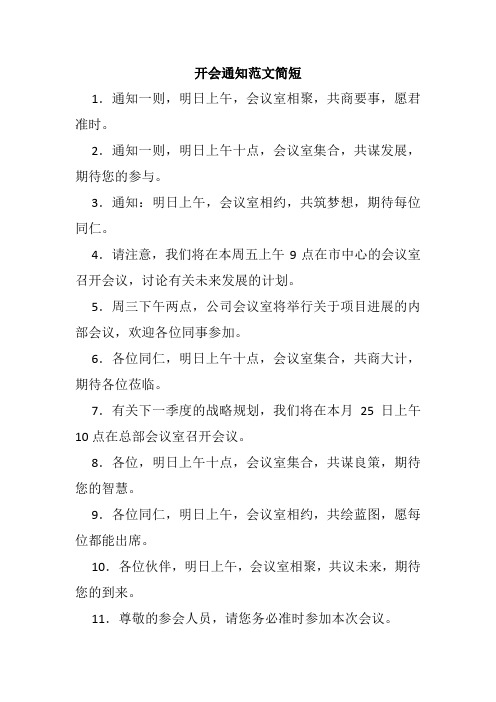 开会通知范文简短

1．通知一则，明日上午，会议室相聚，共商要事，愿君准时。

2．通知一则，明日上午十点，会议室集合，共谋发展，期待您的参与。

3．通知：明日上午，会议室相约，共筑梦想，期待每位同仁。

4．请注意，我们将在本周五上午 9 点在市中心的会议室召开会议，讨论有关未来发展的计划。

5．周三下午两点，公司会议室将举行关于项目进展的内部会议，欢迎各位同事参加。

6．各位同仁，明日上午十点，会议室集合，共商大计，期待各位莅临。

7．有关下一季度的战略规划，我们将在本月 25 日上午 10 点在总部会议室召开会议。

8．各位，明日上午十点，会议室集合，共谋良策，期待您的智慧。

9．各位同仁，明日上午，会议室相约，共绘蓝图，愿每位都能出席。

10．各位伙伴，明日上午，会议室相聚，共议未来，期待您的到来。

11．尊敬的参会人员，请您务必准时参加本次会议。